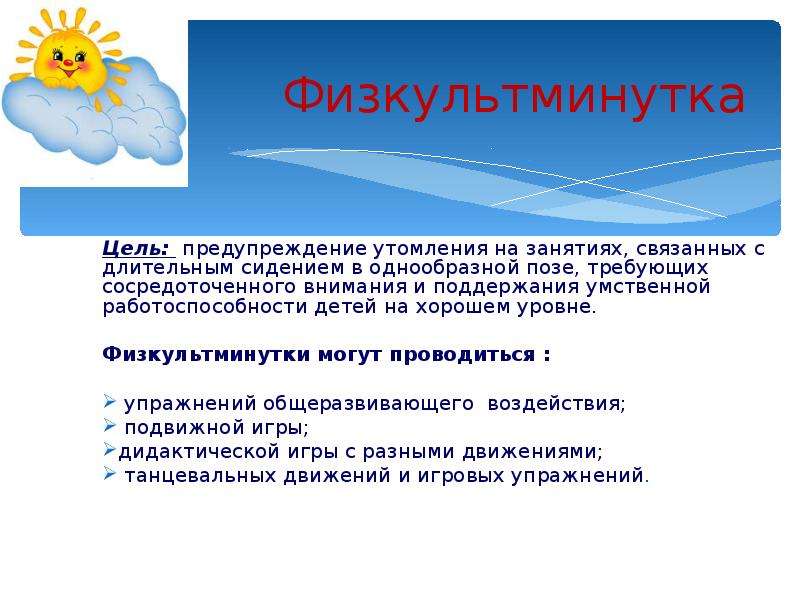 Физкультминутка

Цель: предупреждение утомления на занятиях, связанных с длительным сидением в однообразной позе, требующих сосредоточенного внимания и поддержания умственной работоспособности детей на хорошем уровне.

Физкультминутки могут проводиться :

➢ упражнений общеразвивающего воздействия;
➢ подвижной игры;
➢дидактической игры с разными движениями;
➢ танцевальных движений и игровых упражнений.